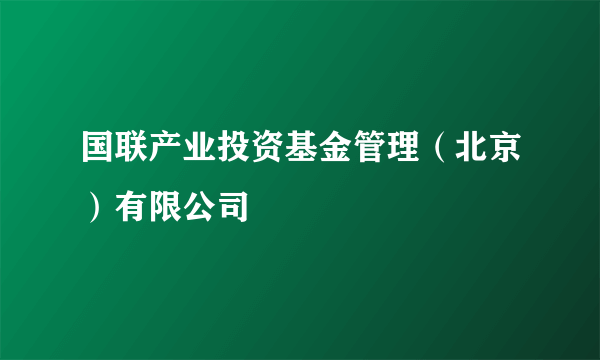 国联产业投资基金管理（北京）有限公司